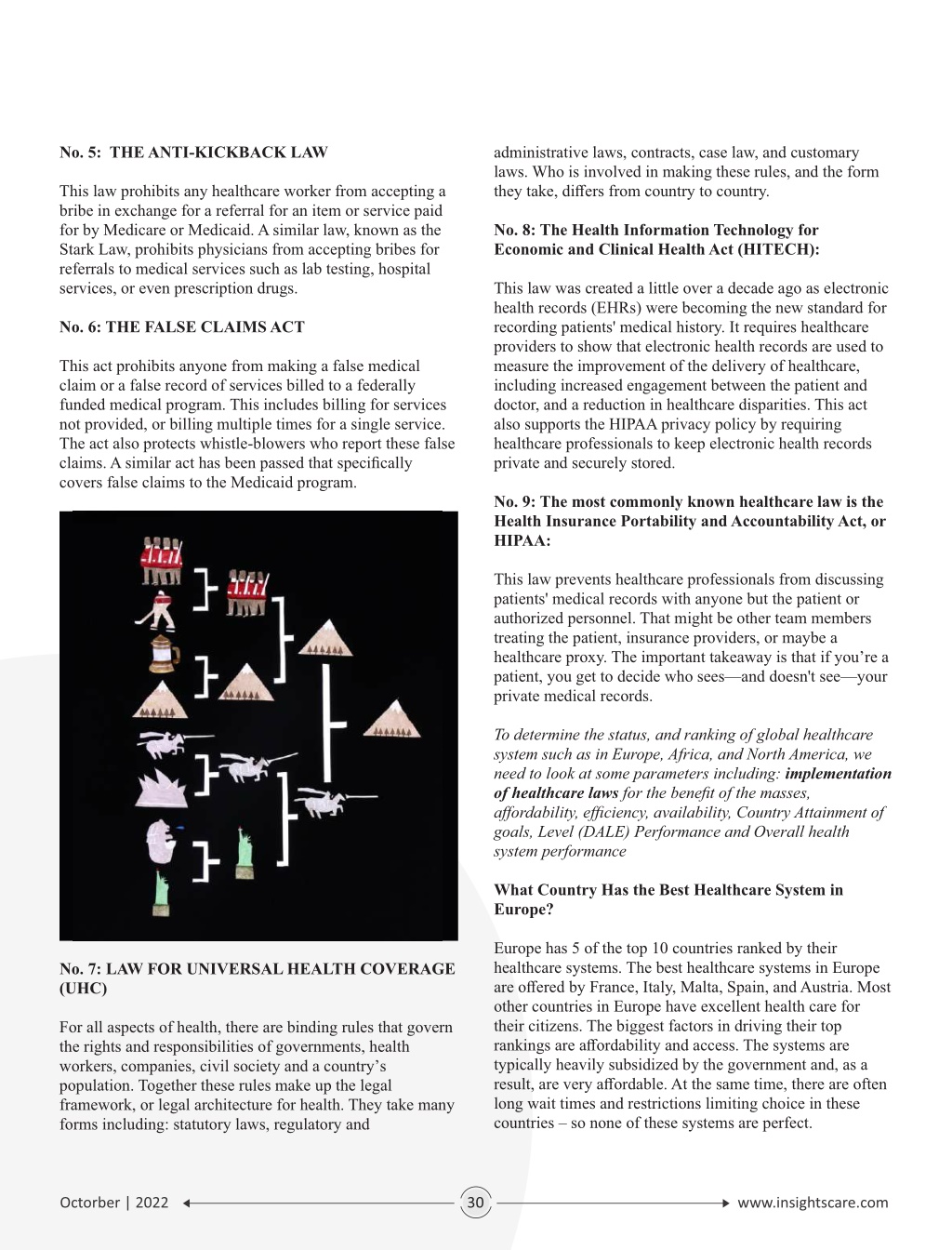 No. 5: THE ANTI-KICKBACK LAW

This law prohibits any healthcare worker from accepting a bribe in exchange for a referral for an item or service paid for by Medicare or Medicaid. A similar law, known as the Stark Law, prohibits physicians from accepting bribes for referrals to medical services such as lab testing, hospital services, or even prescription drugs.

No. 6: THE FALSE CLAIMS ACT

This act prohibits anyone from making a false medical claim or a false record of services billed to a federally funded medical program. This includes billing for services not provided, or billing multiple times for a single service. The act also protects whistle-blowers who report these false claims. A similar act has been passed that specifically covers false claims to the Medicaid program.

No. 7: LAW FOR UNIVERSAL HEALTH COVERAGE (UHC)

For all aspects of health, there are binding rules that govern the rights and responsibilities of governments, health workers, companies, civil society and a country's population. Together these rules make up the legal framework, or legal architecture for health. They take many forms including: statutory laws, regulatory and administrative laws, contracts, case law, and customary laws. Who is involved in making these rules, and the form they take, differs from country to country.

No. 8: The Health Information Technology for Economic and Clinical Health Act (HITECH):

This law was created a little over a decade ago as electronic health records (EHRs) were becoming the new standard for recording patients' medical history. It requires healthcare providers to show that electronic health records are used to measure the improvement of the delivery of healthcare, including increased engagement between the patient and doctor, and a reduction in healthcare disparities. This act also supports the HIPAA privacy policy by requiring healthcare professionals to keep electronic health records private and securely stored.

No. 9: The most commonly known healthcare law is the Health Insurance Portability and Accountability Act, or HIPAA:

This law prevents healthcare professionals from discussing patients' medical records with anyone but the patient or authorized personnel. That might be other team members treating the patient, insurance providers, or maybe a healthcare proxy. The important takeaway is that if you're a patient, you get to decide who sees—and doesn't see—your private medical records.

To determine the status, and ranking of global healthcare system such as in Europe, Africa, and North America, we need to look at some parameters including: implementation of healthcare laws for the benefit of the masses, affordability, efficiency, availability, Country Attainment of goals, Level (DALE) Performance and Overall health system performance

What Country Has the Best Healthcare System in Europe?

Europe has 5 of the top 10 countries ranked by their healthcare systems. The best healthcare systems in Europe are offered by France, Italy, Malta, Spain, and Austria. Most other countries in Europe have excellent health care for their citizens. The biggest factors in driving their top rankings are affordability and access. The systems are typically heavily subsidized by the government and, as a result, are very affordable. At the same time, there are often long wait times and restrictions limiting choice in these countries – so none of these systems are perfect.

Octorber | 2022 30 www.insightscare.com